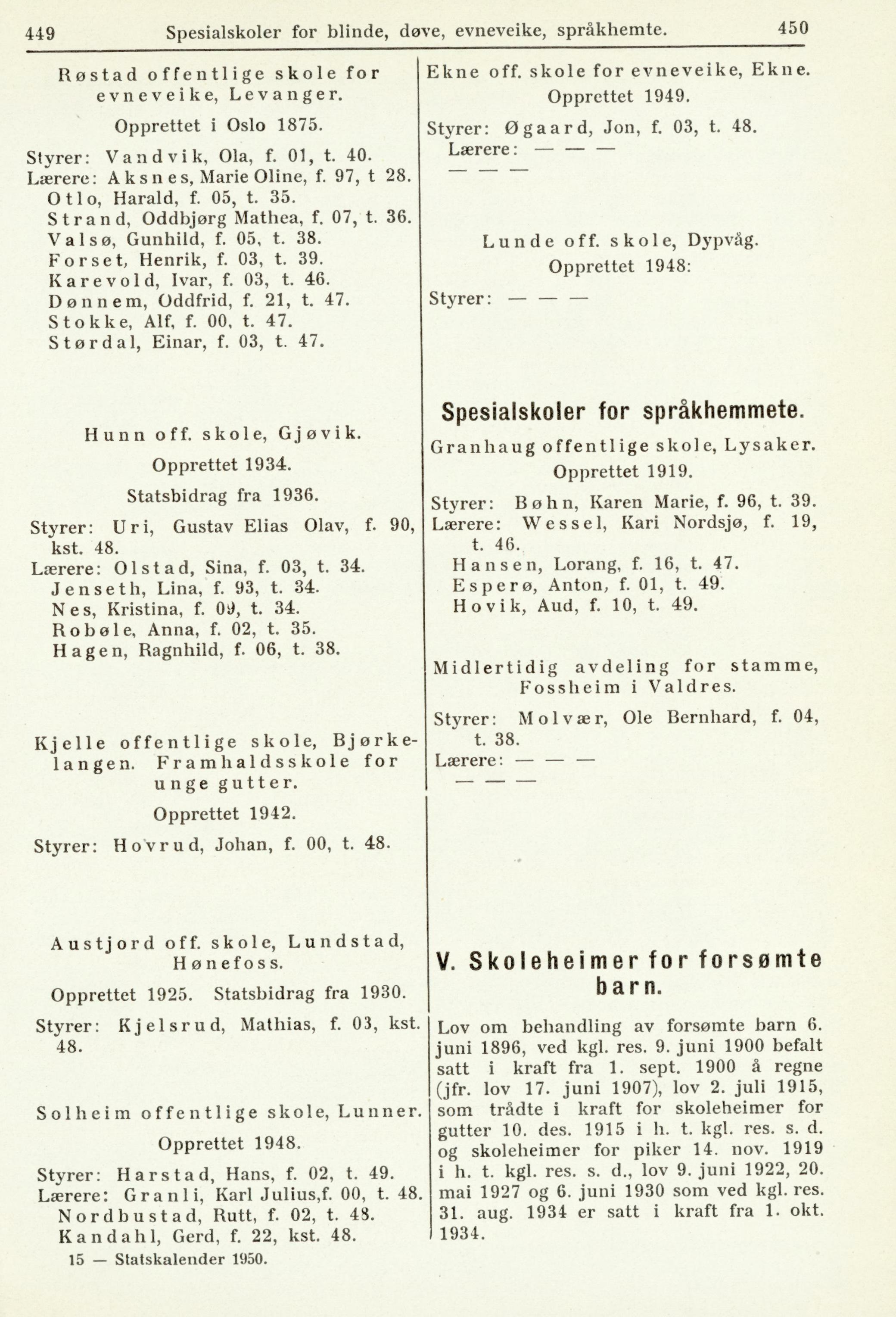 449 Spesialskoler for blinde, døve, evneveike, språkhemte. 450

Røstad offentlige skole for evneveike, Levanger.

Opprettet i Oslo 1875.

Styrer: Vandvik, Ola, f. 01, t. 40.
Lærere: Aksnes, Marie Oline, f. 97, t 28.
Otlo, Harald, f. 05, t. 35.
Strand, Oddbjørg Mathea, f. 07, t. 36.
Valsø, Gunhild, f. 05, t. 38.
Forset, Henrik, f. 03, t. 39.
Karevold, Ivar, f. 03, t. 46.
Dønnem, Oddfrid, f. 21, t. 47.
Stokke, Alf, f. 00, t. 47.
Størdal, Einar, f. 03, t. 47.

Hunn off. skole, Gjøvik.

Opprettet 1934.

Statsbidrag fra 1936.

Styrer: Uri, Gustav Elias Olav, f. 90, kst. 48.
Lærere: Olstad, Sina, f. 03, t. 34.
Jenseth, Lina, f. 93, t. 34.
Nes, Kristina, f. 09, t. 34.
Robøle, Anna, f. 02, t. 35.
Hagen, Ragnhild, f. 06, t. 38.

Kjelle offentlige skole, Bjørkelangen. Framhaldsskole for unge gutter.

Opprettet 1942.

Styrer: Hovrud, Johan, f. 00, t. 48.

Austjord off. skole, Lundstad, Hønefoss.

Opprettet 1925. Statsbidrag fra 1930.

Styrer: Kjelsrud, Mathias, f. 03, kst. 48.

Solheim offentlige skole, Lunner.

Opprettet 1948.

Styrer: Harstad, Hans, f. 02, t. 49.
Lærere: Granli, Karl Julius,f. 00, t. 48.
Nordbustad, Rutt, f. 02, t. 48.
Kandahl, Gerd, f. 22, kst. 48.

15 — Statskalender 1950.

Ekne off. skole for evneveike, Ekne.

Opprettet 1949.

Styrer: Øgaard, Jon, f. 03, t. 48.
Lærere: — — —
— — —

Lunde off. skole, Dypvåg.

Opprettet 1948:

Styrer: — — —

Spesialskoler for språkhemmete.

Granhaug offentlige skole, Lysaker.

Opprettet 1919.

Styrer: Bøhn, Karen Marie, f. 96, t. 39.
Lærere: Wessel, Kari Nordsjø, f. 19, t. 46.
Hansen, Lorang, f. 16, t. 47.
Esperø, Anton, f. 01, t. 49.
Hovik, Aud, f. 10, t. 49.

Midlertidig avdeling for stamme, Fossheim i Valdres.

Styrer: Molvær, Ole Bernhard, f. 04, t. 38.
Lærere: — — —
— — —

V. Skoleheimer for forsømte barn.

Lov om behandling av forsømte barn 6. juni 1896, ved kgl. res. 9. juni 1900 befalt satt i kraft fra 1. sept. 1900 å regne (jfr. lov 17. juni 1907), lov 2. juli 1915, som trådte i kraft for skoleheimer for gutter 10. des. 1915 i h. t. kgl. res. s. d. og skoleheimer for piker 14. nov. 1919 i h. t. kgl. res. s. d., lov 9. juni 1922, 20. mai 1927 og 6. juni 1930 som ved kgl. res. 31. aug. 1934 er satt i kraft fra 1. okt. 1934.